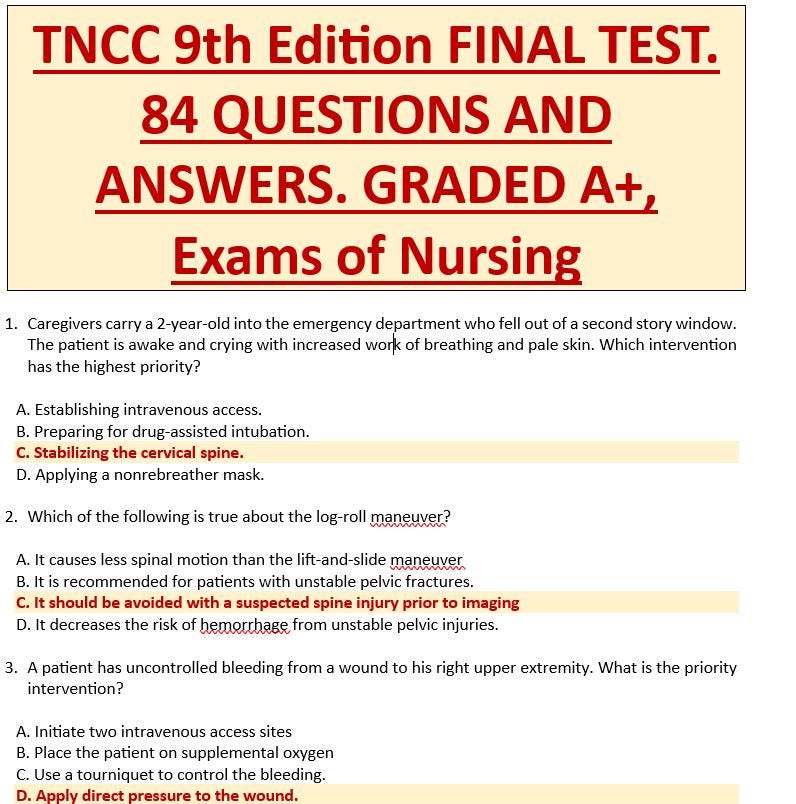 TNCC 9th Edition FINAL TEST. 84 QUESTIONS AND ANSWERS. GRADED A+, Exams of Nursing

1. Caregivers carry a 2-year-old into the emergency department who fell out of a second story window. The patient is awake and crying with increased work of breathing and pale skin. Which intervention has the highest priority?

A. Establishing intravenous access.
B. Preparing for drug-assisted intubation.
C. Stabilizing the cervical spine.
D. Applying a nonrebreather mask.

2. Which of the following is true about the log-roll maneuver?

A. It causes less spinal motion than the lift-and-slide maneuver
B. It is recommended for patients with unstable pelvic fractures.
C. It should be avoided with a suspected spine injury prior to imaging
D. It decreases the risk of hemorrhage from unstable pelvic injuries.

3. A patient has uncontrolled bleeding from a wound to his right upper extremity. What is the priority intervention?

A. Initiate two intravenous access sites
B. Place the patient on supplemental oxygen
C. Use a tourniquet to control the bleeding.
D. Apply direct pressure to the wound.